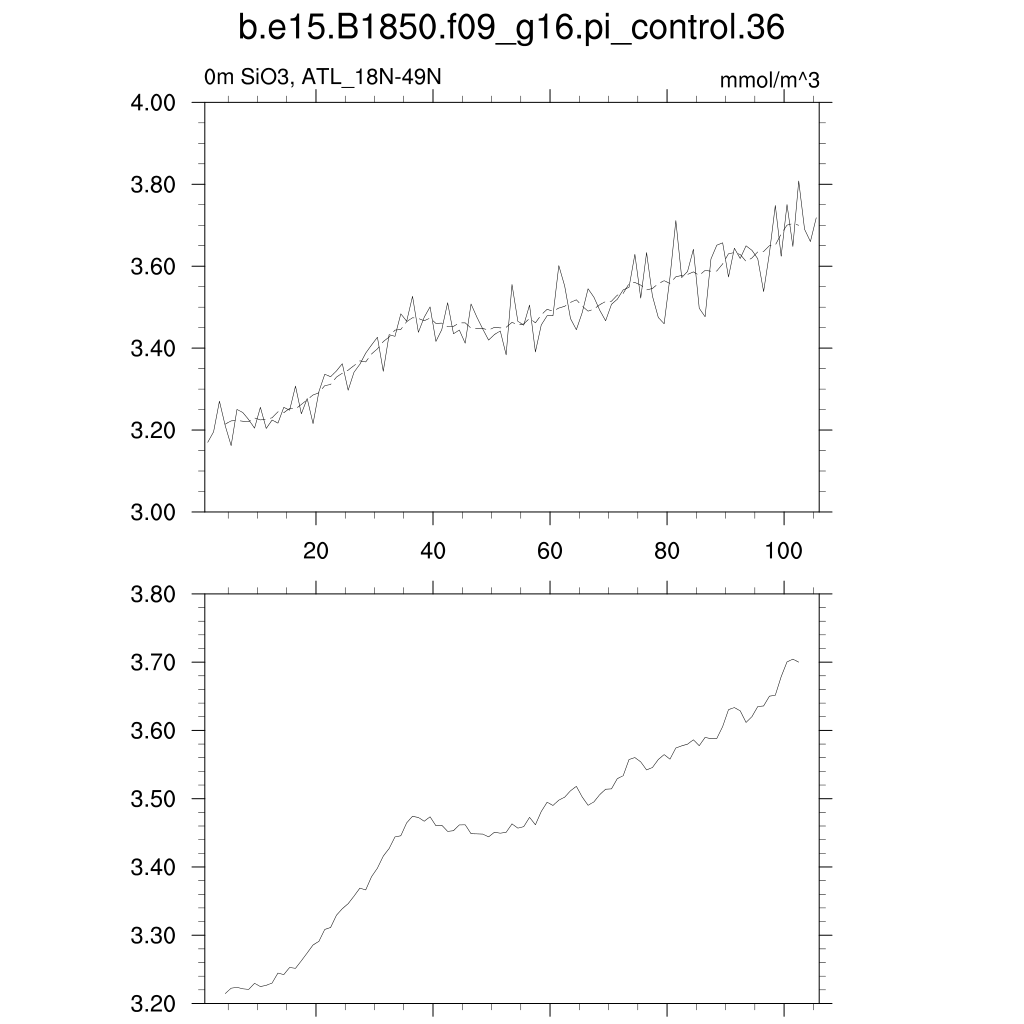 b.e15.B1850.f09_g16.pi_control.36

0m SiO3, ATL_18N-49N

mmol/m^3

4.00
3.80
3.60
3.40
3.20
3.00

20 40 60 80 100

3.80
3.70
3.60
3.50
3.40
3.30
3.20